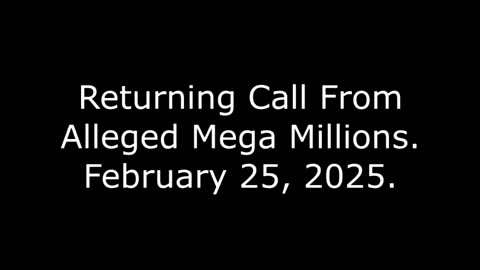 Returning Call From Alleged Mega Millions. February 25, 2025.